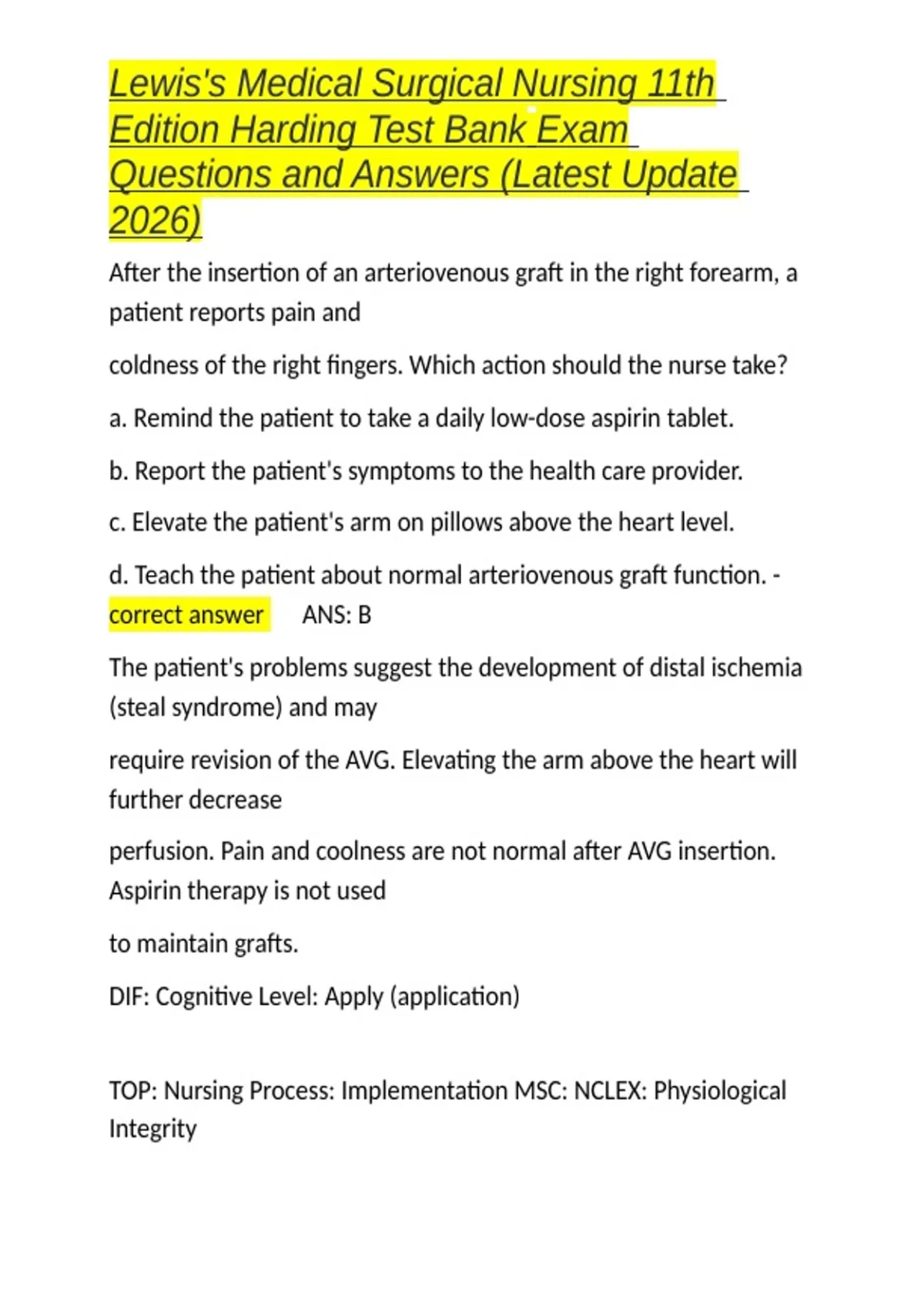 Lewis's Medical Surgical Nursing 11th Edition Harding Test Bank Exam Questions and Answers (Latest Update 2026)

After the insertion of an arteriovenous graft in the right forearm, a patient reports pain and

coldness of the right fingers. Which action should the nurse take?

a. Remind the patient to take a daily low-dose aspirin tablet.

b. Report the patient's symptoms to the health care provider.

c. Elevate the patient's arm on pillows above the heart level.

d. Teach the patient about normal arteriovenous graft function. - correct answer ANS: B

The patient's problems suggest the development of distal ischemia (steal syndrome) and may

require revision of the AVG. Elevating the arm above the heart will further decrease

perfusion. Pain and coolness are not normal after AVG insertion. Aspirin therapy is not used

to maintain grafts.

DIF: Cognitive Level: Apply (application)

TOP: Nursing Process: Implementation MSC: NCLEX: Physiological Integrity